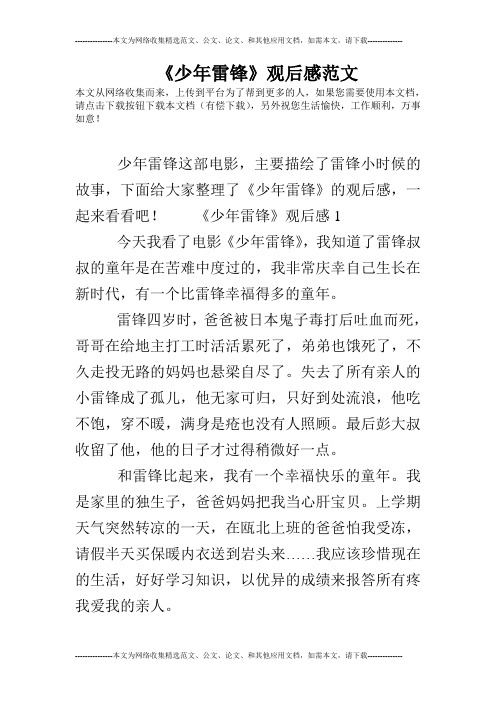 --------------本文为网络收集精选范文、公文、论文、和其他应用文档，如需本文，请下载--------------

《少年雷锋》观后感范文

本文从网络收集而来，上传到平台为了帮到更多的人，如果您需要使用本文档，请点击下载按钮下载本文档（有偿下载），另外祝您生活愉快，工作顺利，万事如意！

少年雷锋这部电影，主要描绘了雷锋小时候的故事，下面给大家整理了《少年雷锋》的观后感，一起来看看吧！　　《少年雷锋》观后感 1

今天我看了电影《少年雷锋》，我知道了雷锋叔叔的童年是在苦难中度过的，我非常庆幸自己生长在新时代，有一个比雷锋幸福得多的童年。

雷锋四岁时，爸爸被日本鬼子毒打后吐血而死，哥哥在给地主打工时活活累死了，弟弟也饿死了，不久走投无路的妈妈也悬梁自尽了。失去了所有亲人的小雷锋成了孤儿，他无家可归，只好到处流浪，他吃不饱，穿不暖，满身是疮也没有人照顾。最后彭大叔收留了他，他的日子才过得稍微好一点。

和雷锋比起来，我有一个幸福快乐的童年。我是家里的独生子，爸爸妈妈把我当心肝宝贝。上学期天气突然转凉的一天，在瓯北上班的爸爸怕我受冻，请假半天买保暖内衣送到岩头来……我应该珍惜现在的生活，好好学习知识，以优异的成绩来报答所有疼我爱我的亲人。

--------------本文为网络收集精选范文、公文、论文、和其他应用文档，如需本文，请下载--------------